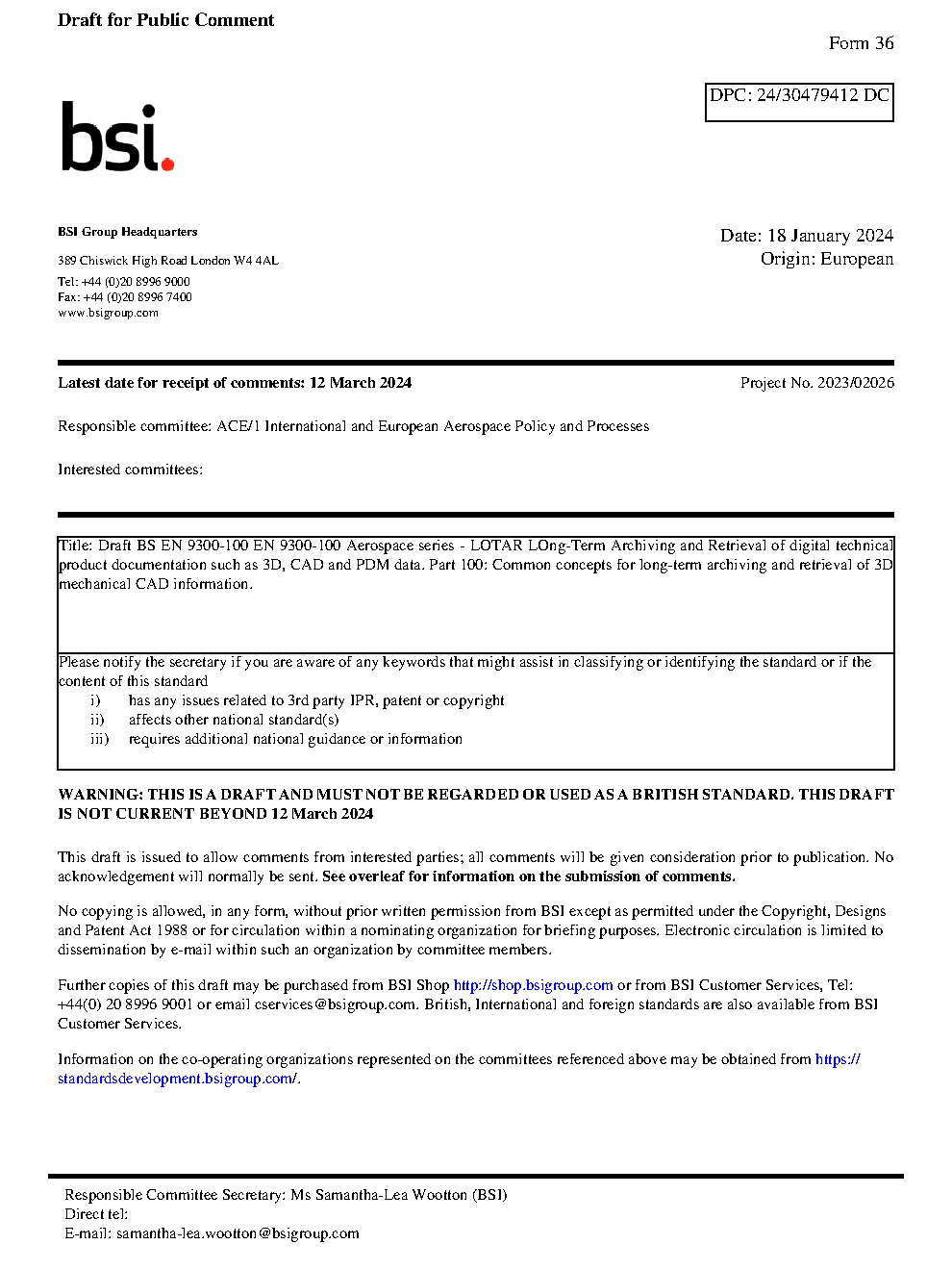 Draft for Public Comment

Form 36

DPC: 24/30479412 DC

bsi.

BSI Group Headquarters

389 Chiswick High Road London W4 4AL

Tel: +44 (0)20 8996 9000
Fax: +44 (0)20 8996 7400
www.bsigroup.com

Date: 18 January 2024
Origin: European

Latest date for receipt of comments: 12 March 2024

Project No. 2023/02026

Responsible committee: ACE/1 International and European Aerospace Policy and Processes

Interested committees:

Title: Draft BS EN 9300-100 EN 9300-100 Aerospace series - LOTAR LOng-Term Archiving and Retrieval of digital technical product documentation such as 3D, CAD and PDM data. Part 100: Common concepts for long-term archiving and retrieval of 3D mechanical CAD information.

Please notify the secretary if you are aware of any keywords that might assist in classifying or identifying the standard or if the content of this standard
i) has any issues related to 3rd party IPR, patent or copyright
ii) affects other national standard(s)
iii) requires additional national guidance or information

WARNING: THIS IS A DRAFT AND MUST NOT BE REGARDED OR USED AS A BRITISH STANDARD. THIS DRAFT IS NOT CURRENT BEYOND 12 March 2024

This draft is issued to allow comments from interested parties; all comments will be given consideration prior to publication. No acknowledgement will normally be sent. See overleaf for information on the submission of comments.

No copying is allowed, in any form, without prior written permission from BSI except as permitted under the Copyright, Designs and Patent Act 1988 or for circulation within a nominating organization for briefing purposes. Electronic circulation is limited to dissemination by e-mail within such an organization by committee members.

Further copies of this draft may be purchased from BSI Shop http://shop.bsigroup.com or from BSI Customer Services, Tel: +44(0) 20 8996 9001 or email cservices@bsigroup.com. British, International and foreign standards are also available from BSI Customer Services.

Information on the co-operating organizations represented on the committees referenced above may be obtained from https://standardsdevelopment.bsigroup.com/.

Responsible Committee Secretary: Ms Samantha-Lea Wootton (BSI)
Direct tel:
E-mail: samantha-lea.wootton@bsigroup.com